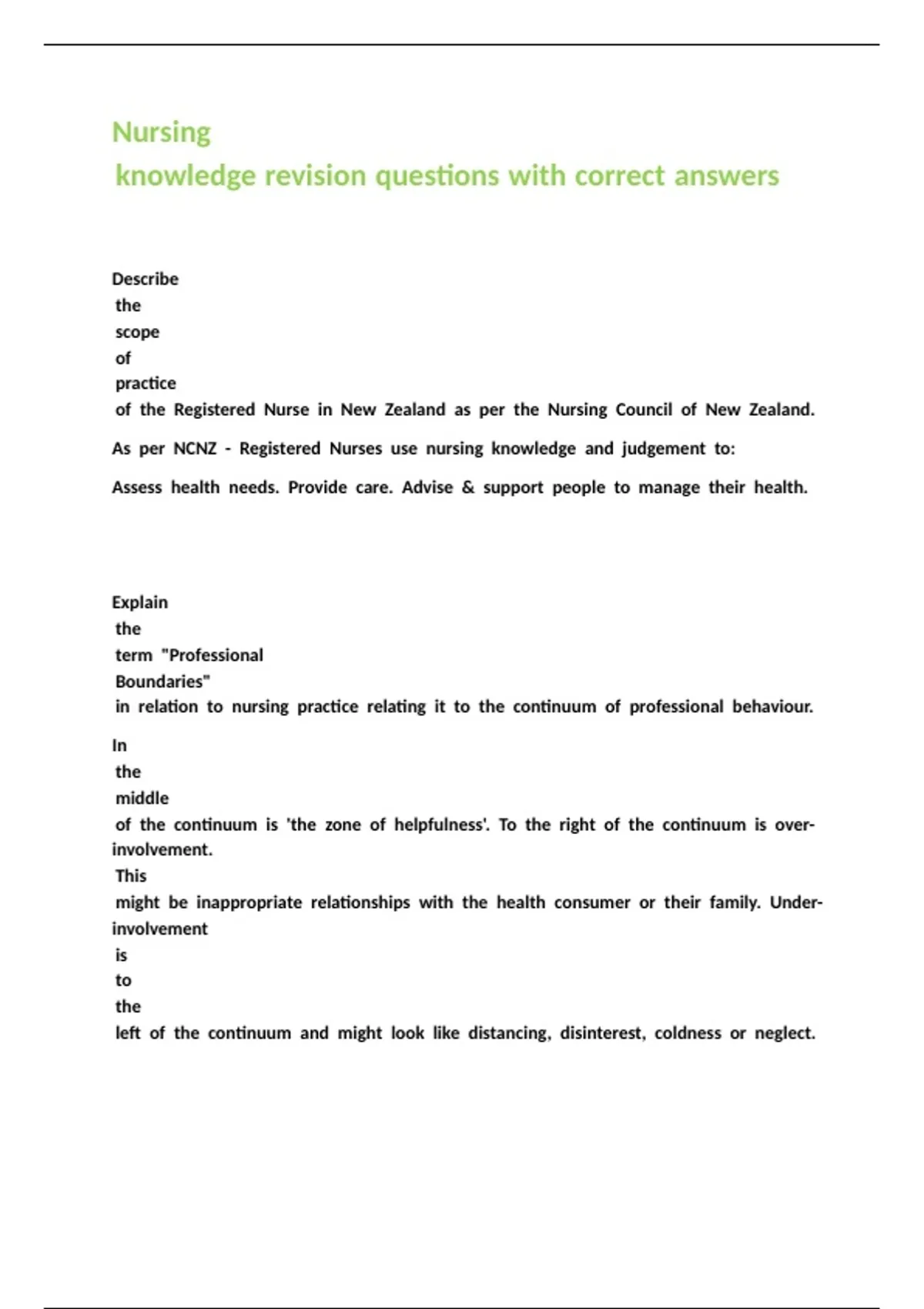 Nursing
knowledge revision questions with correct answers

Describe the scope of practice of the Registered Nurse in New Zealand as per the Nursing Council of New Zealand.

As per NCNZ - Registered Nurses use nursing knowledge and judgement to:

Assess health needs. Provide care. Advise & support people to manage their health.

Explain the term "Professional Boundaries" in relation to nursing practice relating it to the continuum of professional behaviour.

In the middle of the continuum is 'the zone of helpfulness'. To the right of the continuum is over-involvement. This might be inappropriate relationships with the health consumer or their family. Under-involvement is to the left of the continuum and might look like distancing, disinterest, coldness or neglect.